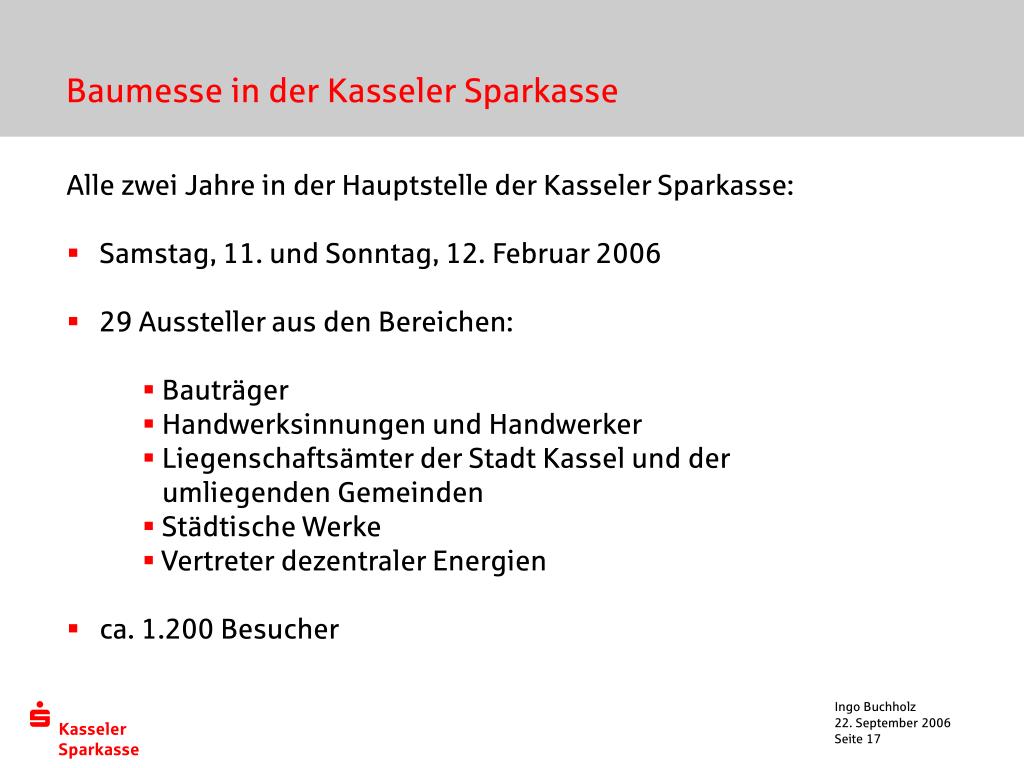 Baumesse in der Kasseler Sparkasse

Alle zwei Jahre in der Hauptstelle der Kasseler Sparkasse:

▪ Samstag, 11. und Sonntag, 12. Februar 2006

▪ 29 Aussteller aus den Bereichen:

▪ Bauträger
▪ Handwerksinnungen und Handwerker
▪ Liegenschaftsämter der Stadt Kassel und der umliegenden Gemeinden
▪ Städtische Werke
▪ Vertreter dezentraler Energien

▪ ca. 1.200 Besucher

Kasseler Sparkasse

Ingo Buchholz
22. September 2006
Seite 17